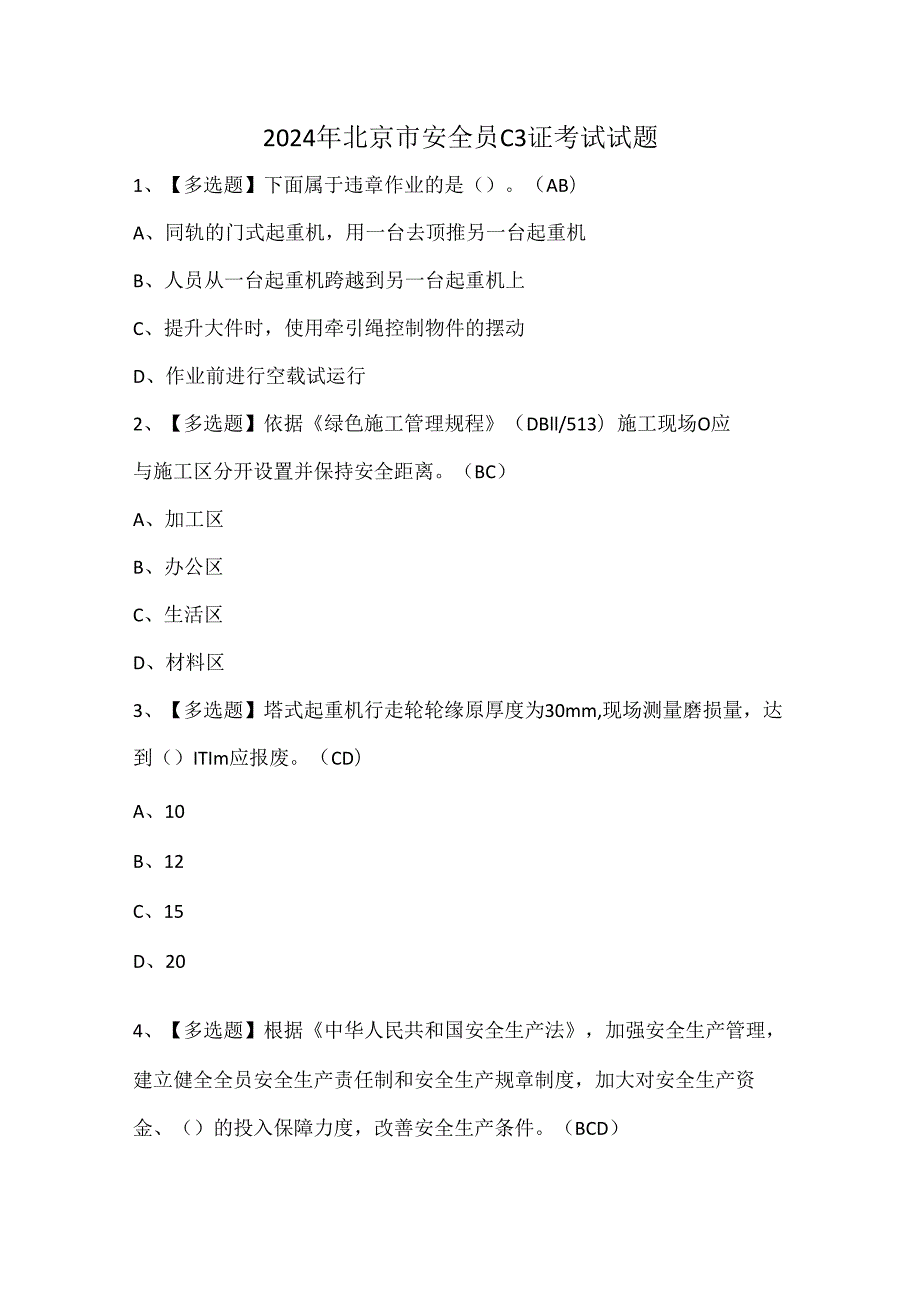 2024年北京市安全员C3证考试试题

1、【多选题】下面属于违章作业的是（）。（AB）

A、同轨的门式起重机，用一台去顶推另一台起重机

B、人员从一台起重机跨越到另一台起重机上

C、提升大件时，使用牵引绳控制物件的摆动

D、作业前进行空载试运行

2、【多选题】依据《绿色施工管理规程》（DBll/513）施工现场O应与施工区分开设置并保持安全距离。（BC）

A、加工区

B、办公区

C、生活区

D、材料区

3、【多选题】塔式起重机行走轮轮缘原厚度为30mm,现场测量磨损量，达到（）ITIm应报废。（CD）

A、10

B、12

C、15

D、20

4、【多选题】根据《中华人民共和国安全生产法》，加强安全生产管理，建立健全全员安全生产责任制和安全生产规章制度，加大对安全生产资金、（）的投入保障力度，改善安全生产条件。（BCD）